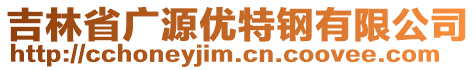 吉林省广源优特钢有限公司
http://cchoneyjim.cn.coovee.com